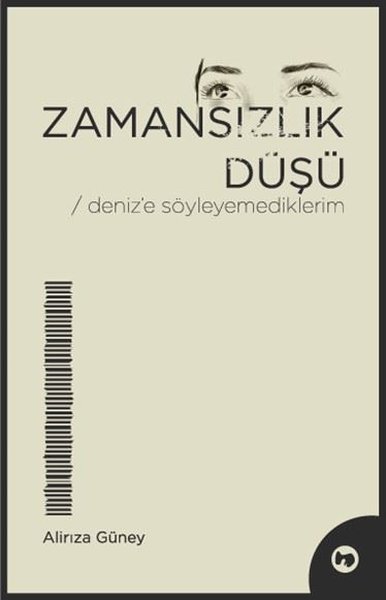 ZAMANSIZLIK DÜŞÜ
/ deniz'e söyleyemediklerim

Alirıza Güney